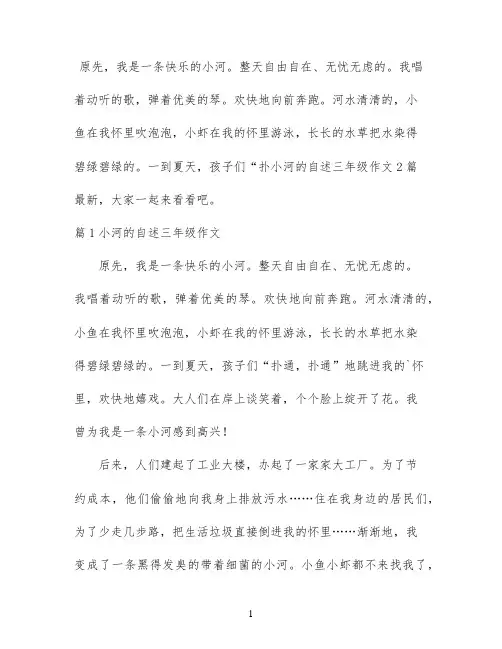 原先，我是一条快乐的小河。整天自由自在、无忧无虑的。我唱着动听的歌，弹着优美的琴。欢快地向前奔跑。河水清清的，小鱼在我怀里吹泡泡，小虾在我的怀里游泳，长长的水草把水染得碧绿碧绿的。一到夏天，孩子们“扑小河的自述三年级作文2篇最新，大家一起来看看吧。

篇1小河的自述三年级作文

原先，我是一条快乐的小河。整天自由自在、无忧无虑的。我唱着动听的歌，弹着优美的琴。欢快地向前奔跑。河水清清的，小鱼在我怀里吹泡泡，小虾在我的怀里游泳，长长的水草把水染得碧绿碧绿的。一到夏天，孩子们“扑通，扑通”地跳进我的`怀里，欢快地嬉戏。大人们在岸上谈笑着，个个脸上绽开了花。我曾为我是一条小河感到高兴！

后来，人们建起了工业大楼，办起了一家家大工厂。为了节约成本，他们偷偷地向我身上排放污水……住在我身边的居民们，为了少走几步路，把生活垃圾直接倒进我的怀里……渐渐地，我变成了一条黑得发臭的带着细菌的小河。小鱼小虾都不来找我了，

1